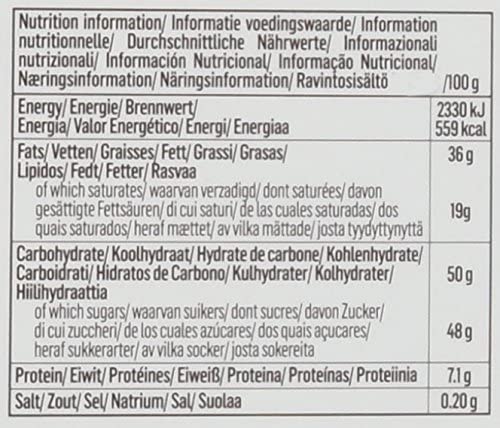 | Nutrition information/ Informatie voedingswaarde/ Information nutritionnelle/ Durchschnittliche Nährwerte/ Informazionali nutrizionali/ Información Nutricional/ Informação Nutricional/ Næringsinformation/ Näringsinformation/ Ravintosisältö | /100 g |
|---|---|
| Energy/ Energie/ Brennwert/ Energia/ Valor Energético/ Energi/ Energiaa | 2330 kJ 559 kcal |
| Fats/ Vetten/ Graisses/ Fett/ Grassi/ Grasas/ Lipidos/ Fedt/ Fetter/ Rasvaa | 36 g |
| of which saturates/ waarvan verzadigd/ dont saturées/ davon gesättigte Fettsäuren/ di cui saturi/ de las cuales saturadas/ dos quais saturados/ heraf mættet/ av vilka mättade/ josta tyydyttynyttä | 19g |
| Carbohydrate/ Koolhydraat/ Hydrate de carbone/ Kohlenhydrate/ Carboidrati/ Hidratos de Carbono/ Kulhydrater/ Kolhydrater/ Hiilihydraattia | 50 g |
| of which sugars/ waarvan suikers/ dont sucres/ davon Zucker/ di cui zuccheri/ de los cuales azúcares/ dos quais açucares/ heraf sukkerarter/ av vilka socker/ josta sokereita | 48 g |
| Protein/ Eiwit/ Protéines/ Eiweiß/ Proteina/ Proteínas/ Proteiinia | 7.1 g |
| Salt/ Zout/ Sel/ Natrium/ Sal/ Suolaa | 0.20 g |